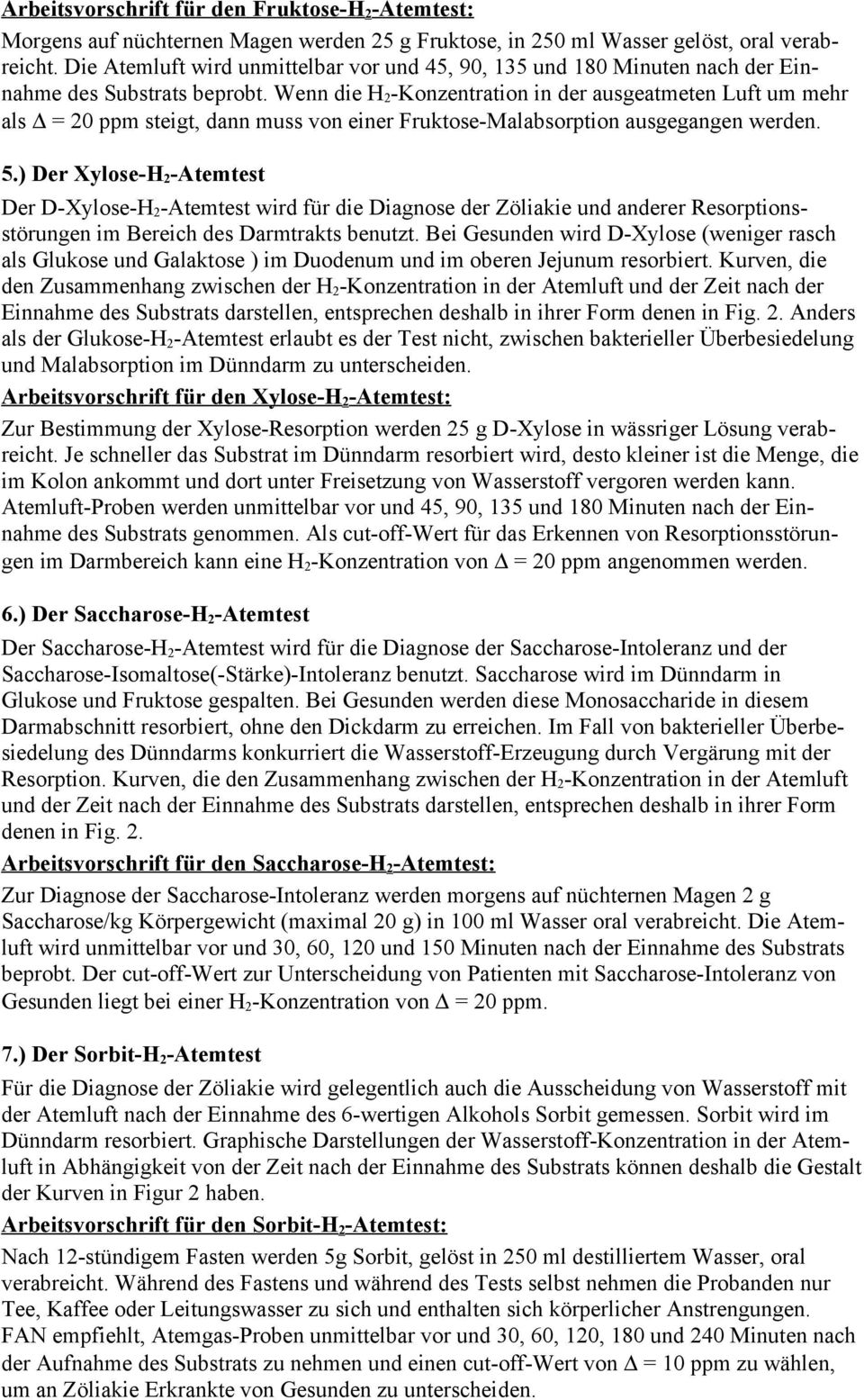 Arbeitsvorschrift für den Fruktose-$H_2$-Atemtest:

Morgens auf nüchternen Magen werden 25 g Fruktose, in 250 ml Wasser gelöst, oral verabreicht. Die Atemluft wird unmittelbar vor und 45, 90, 135 und 180 Minuten nach der Einnahme des Substrats beprobt. Wenn die $H_2$-Konzentration in der ausgeatmeten Luft um mehr als $\Delta$ = 20 ppm steigt, dann muss von einer Fruktose-Malabsorption ausgegangen werden.

5.) Der Xylose-$H_2$-Atemtest

Der D-Xylose-$H_2$-Atemtest wird für die Diagnose der Zöliakie und anderer Resorptionsstörungen im Bereich des Darmtrakts benutzt. Bei Gesunden wird D-Xylose (weniger rasch als Glukose und Galaktose ) im Duodenum und im oberen Jejunum resorbiert. Kurven, die den Zusammenhang zwischen der $H_2$-Konzentration in der Atemluft und der Zeit nach der Einnahme des Substrats darstellen, entsprechen deshalb in ihrer Form denen in Fig. 2. Anders als der Glukose-$H_2$-Atemtest erlaubt es der Test nicht, zwischen bakterieller Überbesiedelung und Malabsorption im Dünndarm zu unterscheiden.

Arbeitsvorschrift für den Xylose-$H_2$-Atemtest:

Zur Bestimmung der Xylose-Resorption werden 25 g D-Xylose in wässriger Lösung verabreicht. Je schneller das Substrat im Dünndarm resorbiert wird, desto kleiner ist die Menge, die im Kolon ankommt und dort unter Freisetzung von Wasserstoff vergoren werden kann. Atemluft-Proben werden unmittelbar vor und 45, 90, 135 und 180 Minuten nach der Einnahme des Substrats genommen. Als cut-off-Wert für das Erkennen von Resorptionsstörungen im Darmbereich kann eine $H_2$-Konzentration von $\Delta$ = 20 ppm angenommen werden.

6.) Der Saccharose-$H_2$-Atemtest

Der Saccharose-$H_2$-Atemtest wird für die Diagnose der Saccharose-Intoleranz und der Saccharose-Isomaltose(-Stärke)-Intoleranz benutzt. Saccharose wird im Dünndarm in Glukose und Fruktose gespalten. Bei Gesunden werden diese Monosaccharide in diesem Darmabschnitt resorbiert, ohne den Dickdarm zu erreichen. Im Fall von bakterieller Überbesiedelung des Dünndarms konkurriert die Wasserstoff-Erzeugung durch Vergärung mit der Resorption. Kurven, die den Zusammenhang zwischen der $H_2$-Konzentration in der Atemluft und der Zeit nach der Einnahme des Substrats darstellen, entsprechen deshalb in ihrer Form denen in Fig. 2.

Arbeitsvorschrift für den Saccharose-$H_2$-Atemtest:

Zur Diagnose der Saccharose-Intoleranz werden morgens auf nüchternen Magen 2 g Saccharose/kg Körpergewicht (maximal 20 g) in 100 ml Wasser oral verabreicht. Die Atemluft wird unmittelbar vor und 30, 60, 120 und 150 Minuten nach der Einnahme des Substrats beprobt. Der cut-off-Wert zur Unterscheidung von Patienten mit Saccharose-Intoleranz von Gesunden liegt bei einer $H_2$-Konzentration von $\Delta$ = 20 ppm.

7.) Der Sorbit-$H_2$-Atemtest

Für die Diagnose der Zöliakie wird gelegentlich auch die Ausscheidung von Wasserstoff mit der Atemluft nach der Einnahme des 6-wertigen Alkohols Sorbit gemessen. Sorbit wird im Dünndarm resorbiert. Graphische Darstellungen der Wasserstoff-Konzentration in der Atemluft in Abhängigkeit von der Zeit nach der Einnahme des Substrats können deshalb die Gestalt der Kurven in Figur 2 haben.

Arbeitsvorschrift für den Sorbit-$H_2$-Atemtest:

Nach 12-stündigem Fasten werden 5g Sorbit, gelöst in 250 ml destilliertem Wasser, oral verabreicht. Während des Fastens und während des Tests selbst nehmen die Probanden nur Tee, Kaffee oder Leitungswasser zu sich und enthalten sich körperlicher Anstrengungen. FAN empfiehlt, Atemgas-Proben unmittelbar vor und 30, 60, 120, 180 und 240 Minuten nach der Aufnahme des Substrats zu nehmen und einen cut-off-Wert von $\Delta$ = 10 ppm zu wählen, um an Zöliakie Erkrankte von Gesunden zu unterscheiden.